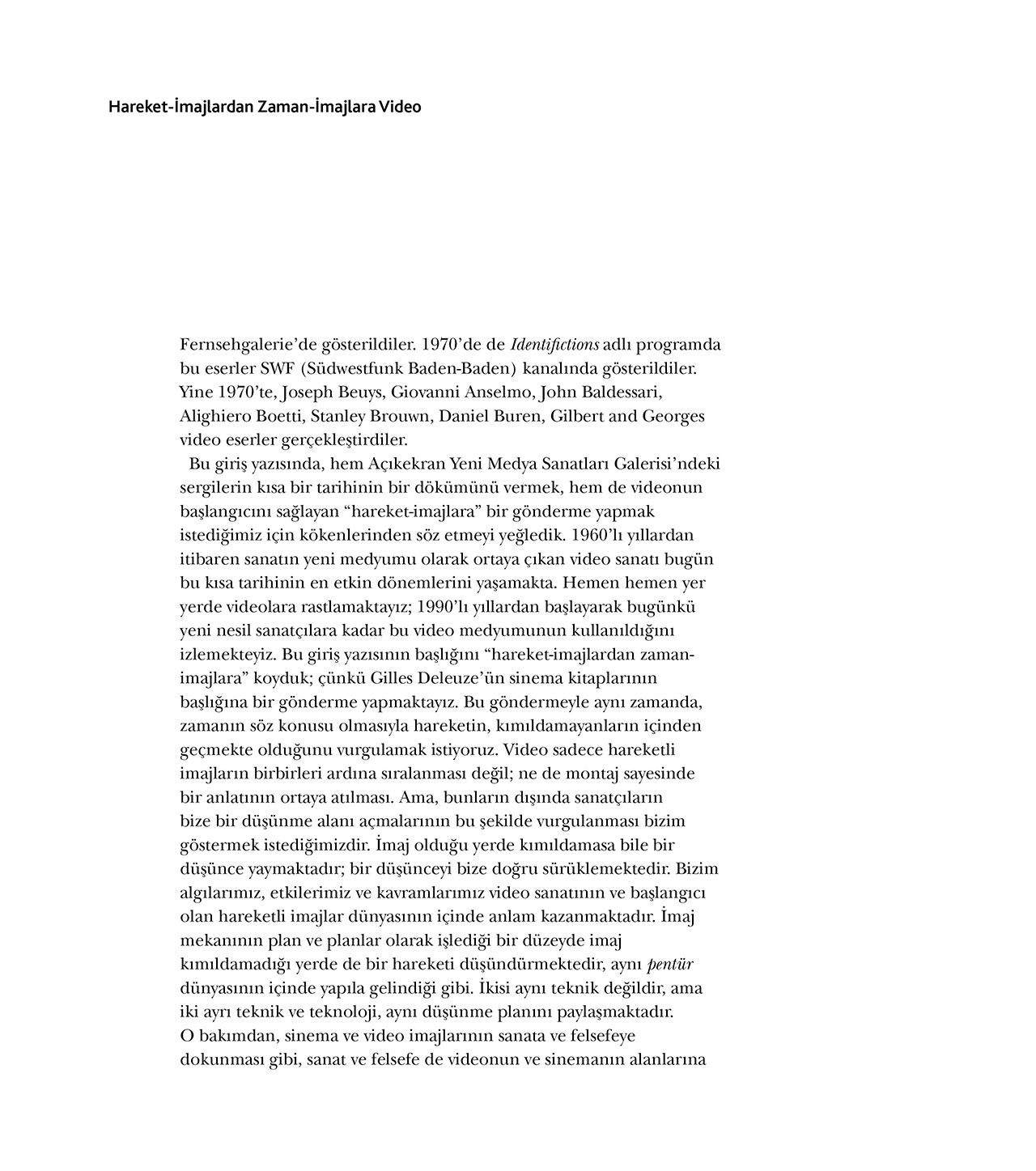 Hareket-İmajlardan Zaman-İmajlara Video

Fernsehgalerie'de gösterildiler. 1970'de de Identifictions adlı programda bu eserler SWF (Südwestfunk Baden-Baden) kanalında gösterildiler. Yine 1970'te, Joseph Beuys, Giovanni Anselmo, John Baldessari, Alighiero Boetti, Stanley Brouwn, Daniel Buren, Gilbert and Georges video eserler gerçekleştirdiler.

Bu giriş yazısında, hem Açıkekran Yeni Medya Sanatları Galerisi'ndeki sergilerin kısa bir tarihinin bir dökümünü vermek, hem de videonun başlangıcını sağlayan "hareket-imajlara" bir gönderme yapmak istediğimiz için kökenlerinden söz etmeyi yeğledik. 1960'lı yıllardan itibaren sanatın yeni medyumu olarak ortaya çıkan video sanatı bugün bu kısa tarihinin en etkin dönemlerini yaşamakta. Hemen hemen yer yerde videolara rastlamaktayız; 1990'lı yıllardan başlayarak bugünkü yeni nesil sanatçılara kadar bu video medyumunun kullanıldığını izlemekteyiz. Bu giriş yazısının başlığını "hareket-imajlardan zaman-imajlara" koyduk; çünkü Gilles Deleuze'ün sinema kitaplarının başlığına bir gönderme yapmaktayız. Bu göndermeyle aynı zamanda, zamanın söz konusu olmasıyla hareketin, kımıldamayanların içinden geçmekte olduğunu vurgulamak istiyoruz. Video sadece hareketli imajların birbirleri ardına sıralanması değil; ne de montaj sayesinde bir anlatının ortaya atılması. Ama, bunların dışında sanatçıların bize bir düşünme alanı açmalarının bu şekilde vurgulanması bizim göstermek istediğimizdir. İmaj olduğu yerde kımıldamasa bile bir düşünce yaymaktadır; bir düşünceyi bize doğru sürüklemektedir. Bizim algılarımız, etkilerimiz ve kavramlarımız video sanatının ve başlangıcı olan hareketli imajlar dünyasının içinde anlam kazanmaktadır. İmaj mekanının plan ve planlar olarak işlediği bir düzeyde imaj kımıldamadığı yerde de bir hareketi düşündürmektedir, aynı pentür dünyasının içinde yapıla gelindiği gibi. İkisi aynı teknik değildir, ama iki ayrı teknik ve teknoloji, aynı düşünme planını paylaşmaktadır. O bakımdan, sinema ve video imajlarının sanata ve felsefeye dokunması gibi, sanat ve felsefe de videonun ve sinemanın alanlarına